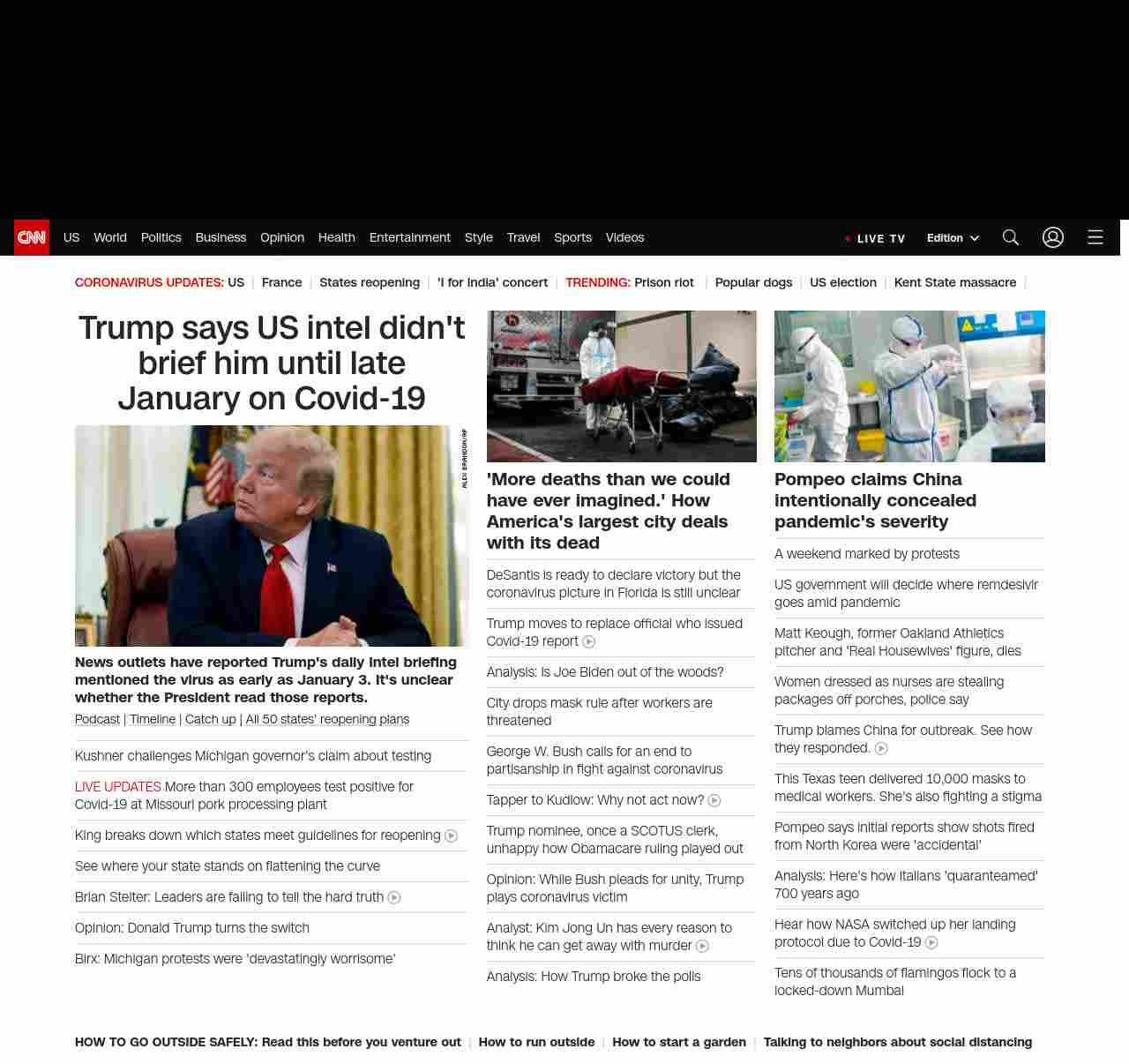 CNN US World Politics Business Opinion Health Entertainment Style Travel Sports Videos

LIVE TV Edition

CORONAVIRUS UPDATES: US | France | States reopening | 'I for India' concert | TRENDING: Prison riot | Popular dogs | US election | Kent State massacre |

Trump says US intel didn't brief him until late January on Covid-19

ALEX BRANDON/AP

News outlets have reported Trump's daily intel briefing mentioned the virus as early as January 3. It's unclear whether the President read those reports.

Podcast | Timeline | Catch up | All 50 states' reopening plans

Kushner challenges Michigan governor's claim about testing

LIVE UPDATES More than 300 employees test positive for Covid-19 at Missouri pork processing plant

King breaks down which states meet guidelines for reopening

See where your state stands on flattening the curve

Brian Stelter: Leaders are failing to tell the hard truth

Opinion: Donald Trump turns the switch

Birx: Michigan protests were 'devastatingly worrisome'

'More deaths than we could have ever imagined.' How America's largest city deals with its dead

DeSantis is ready to declare victory but the coronavirus picture in Florida is still unclear

Trump moves to replace official who issued Covid-19 report

Analysis: Is Joe Biden out of the woods?

City drops mask rule after workers are threatened

George W. Bush calls for an end to partisanship in fight against coronavirus

Tapper to Kudlow: Why not act now?

Trump nominee, once a SCOTUS clerk, unhappy how Obamacare ruling played out

Opinion: While Bush pleads for unity, Trump plays coronavirus victim

Analyst: Kim Jong Un has every reason to think he can get away with murder

Analysis: How Trump broke the polls

Pompeo claims China intentionally concealed pandemic's severity

A weekend marked by protests

US government will decide where remdesivir goes amid pandemic

Matt Keough, former Oakland Athletics pitcher and 'Real Housewives' figure, dies

Women dressed as nurses are stealing packages off porches, police say

Trump blames China for outbreak. See how they responded.

This Texas teen delivered 10,000 masks to medical workers. She's also fighting a stigma

Pompeo says initial reports show shots fired from North Korea were 'accidental'

Analysis: Here's how Italians 'quaranteamed' 700 years ago

Hear how NASA switched up her landing protocol due to Covid-19

Tens of thousands of flamingos flock to a locked-down Mumbai

HOW TO GO OUTSIDE SAFELY: Read this before you venture out | How to run outside | How to start a garden | Talking to neighbors about social distancing